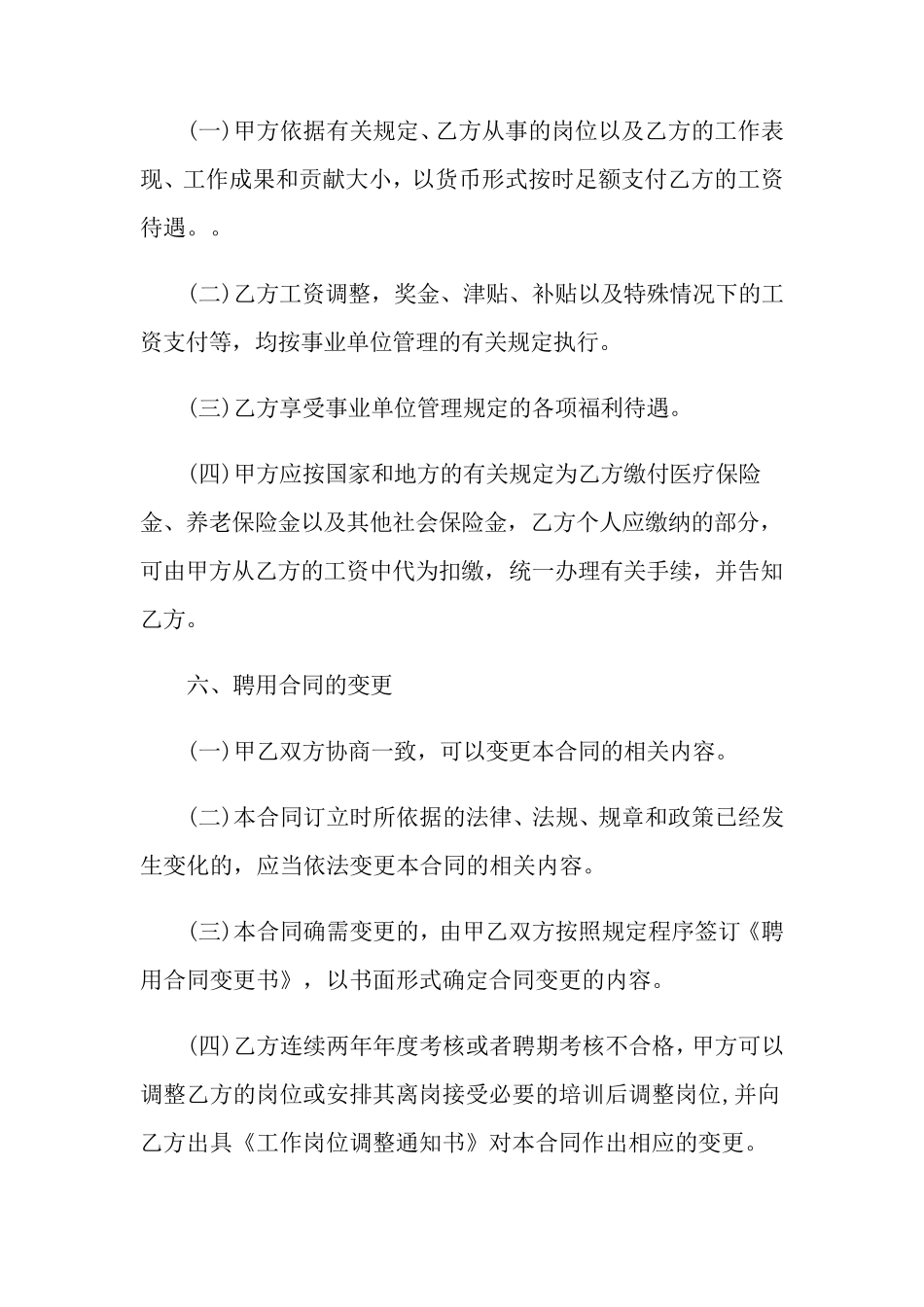 (一)甲方依据有关规定、乙方从事的岗位以及乙方的工作表现、工作成果和贡献大小，以货币形式按时足额支付乙方的工资待遇。。

(二)乙方工资调整，奖金、津贴、补贴以及特殊情况下的工资支付等，均按事业单位管理的有关规定执行。

(三)乙方享受事业单位管理规定的各项福利待遇。

(四)甲方应按国家和地方的有关规定为乙方缴付医疗保险金、养老保险金以及其他社会保险金，乙方个人应缴纳的部分，可由甲方从乙方的工资中代为扣缴，统一办理有关手续，并告知乙方。

六、聘用合同的变更

(一)甲乙双方协商一致，可以变更本合同的相关内容。

(二)本合同订立时所依据的法律、法规、规章和政策已经发生变化的，应当依法变更本合同的相关内容。

(三)本合同确需变更的，由甲乙双方按照规定程序签订《聘用合同变更书》，以书面形式确定合同变更的内容。

(四)乙方连续两年年度考核或者聘期考核不合格，甲方可以调整乙方的岗位或安排其离岗接受必要的培训后调整岗位,并向乙方出具《工作岗位调整通知书》对本合同作出相应的变更。